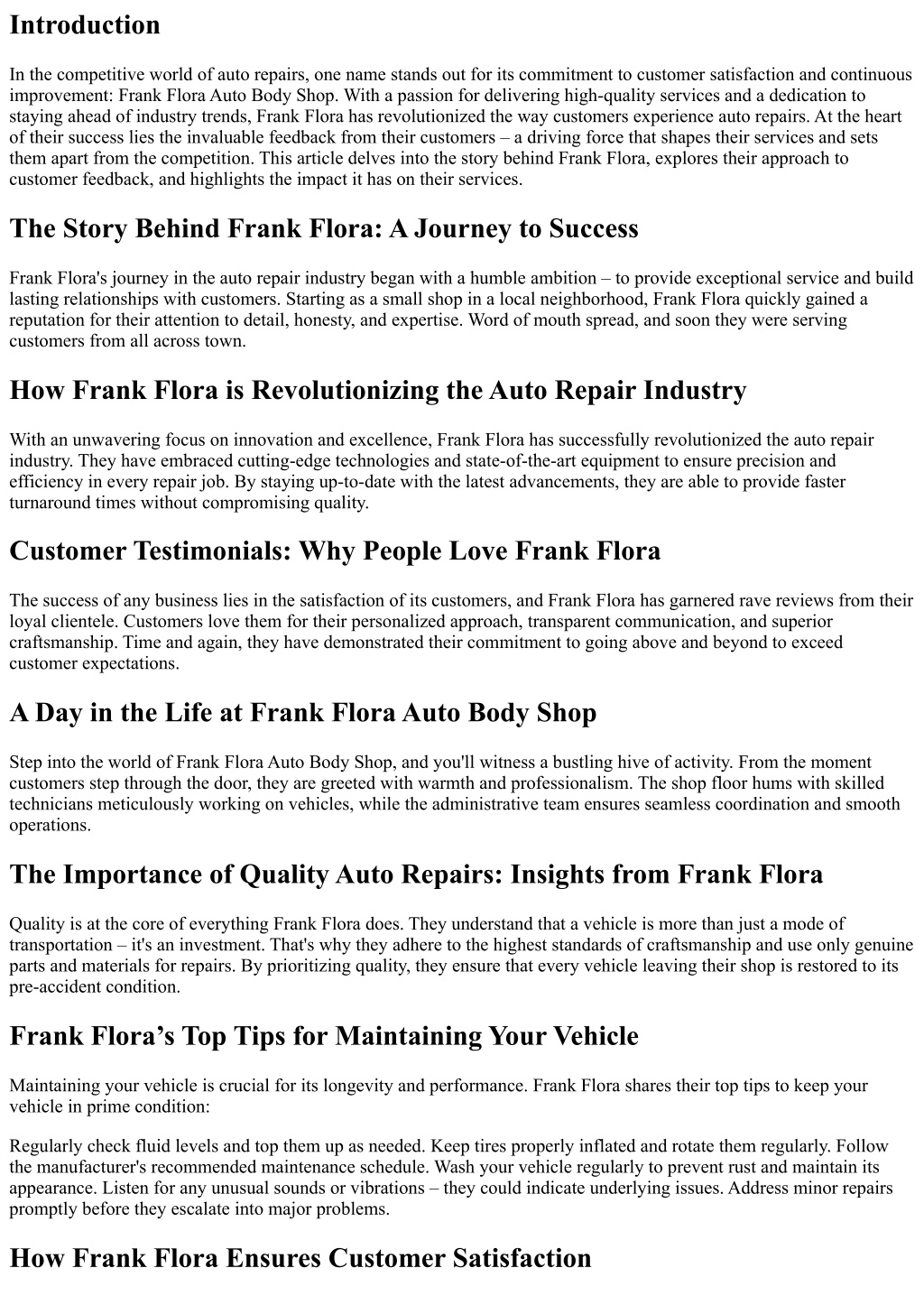 Introduction

In the competitive world of auto repairs, one name stands out for its commitment to customer satisfaction and continuous improvement: Frank Flora Auto Body Shop. With a passion for delivering high-quality services and a dedication to staying ahead of industry trends, Frank Flora has revolutionized the way customers experience auto repairs. At the heart of their success lies the invaluable feedback from their customers – a driving force that shapes their services and sets them apart from the competition. This article delves into the story behind Frank Flora, explores their approach to customer feedback, and highlights the impact it has on their services.

The Story Behind Frank Flora: A Journey to Success

Frank Flora's journey in the auto repair industry began with a humble ambition – to provide exceptional service and build lasting relationships with customers. Starting as a small shop in a local neighborhood, Frank Flora quickly gained a reputation for their attention to detail, honesty, and expertise. Word of mouth spread, and soon they were serving customers from all across town.

How Frank Flora is Revolutionizing the Auto Repair Industry

With an unwavering focus on innovation and excellence, Frank Flora has successfully revolutionized the auto repair industry. They have embraced cutting-edge technologies and state-of-the-art equipment to ensure precision and efficiency in every repair job. By staying up-to-date with the latest advancements, they are able to provide faster turnaround times without compromising quality.

Customer Testimonials: Why People Love Frank Flora

The success of any business lies in the satisfaction of its customers, and Frank Flora has garnered rave reviews from their loyal clientele. Customers love them for their personalized approach, transparent communication, and superior craftsmanship. Time and again, they have demonstrated their commitment to going above and beyond to exceed customer expectations.

A Day in the Life at Frank Flora Auto Body Shop

Step into the world of Frank Flora Auto Body Shop, and you'll witness a bustling hive of activity. From the moment customers step through the door, they are greeted with warmth and professionalism. The shop floor hums with skilled technicians meticulously working on vehicles, while the administrative team ensures seamless coordination and smooth operations.

The Importance of Quality Auto Repairs: Insights from Frank Flora

Quality is at the core of everything Frank Flora does. They understand that a vehicle is more than just a mode of transportation – it's an investment. That's why they adhere to the highest standards of craftsmanship and use only genuine parts and materials for repairs. By prioritizing quality, they ensure that every vehicle leaving their shop is restored to its pre-accident condition.

Frank Flora’s Top Tips for Maintaining Your Vehicle

Maintaining your vehicle is crucial for its longevity and performance. Frank Flora shares their top tips to keep your vehicle in prime condition:

Regularly check fluid levels and top them up as needed. Keep tires properly inflated and rotate them regularly. Follow the manufacturer's recommended maintenance schedule. Wash your vehicle regularly to prevent rust and maintain its appearance. Listen for any unusual sounds or vibrations – they could indicate underlying issues. Address minor repairs promptly before they escalate into major problems.

How Frank Flora Ensures Customer Satisfaction